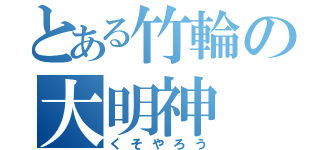 とある竹輪の大明神
くそやろう